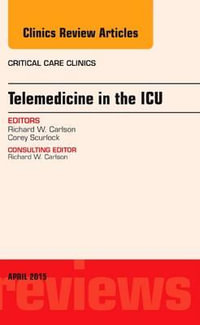 Clinics Review Articles

CRITICAL CARE CLINICS

Telemedicine in the ICU

EDITORS
Richard W. Carlson
Corey Scurlock

CONSULTING EDITOR
Richard W. Carlson

APRIL 2015

reviews